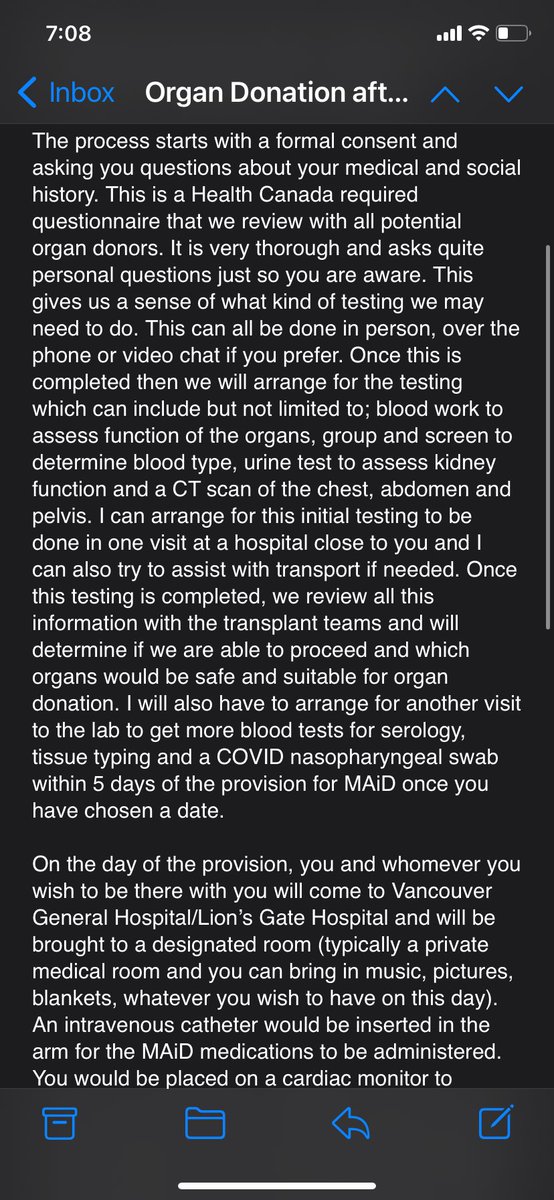 7:08

Inbox Organ Donation aft...

The process starts with a formal consent and asking you questions about your medical and social history. This is a Health Canada required questionnaire that we review with all potential organ donors. It is very thorough and asks quite personal questions just so you are aware. This gives us a sense of what kind of testing we may need to do. This can all be done in person, over the phone or video chat if you prefer. Once this is completed then we will arrange for the testing which can include but not limited to; blood work to assess function of the organs, group and screen to determine blood type, urine test to assess kidney function and a CT scan of the chest, abdomen and pelvis. I can arrange for this initial testing to be done in one visit at a hospital close to you and I can also try to assist with transport if needed. Once this testing is completed, we review all this information with the transplant teams and will determine if we are able to proceed and which organs would be safe and suitable for organ donation. I will also have to arrange for another visit to the lab to get more blood tests for serology, tissue typing and a COVID nasopharyngeal swab within 5 days of the provision for MAiD once you have chosen a date.

On the day of the provision, you and whomever you wish to be there with you will come to Vancouver General Hospital/Lion's Gate Hospital and will be brought to a designated room (typically a private medical room and you can bring in music, pictures, blankets, whatever you wish to have on this day). An intravenous catheter would be inserted in the arm for the MAiD medications to be administered. You would be placed on a cardiac monitor to